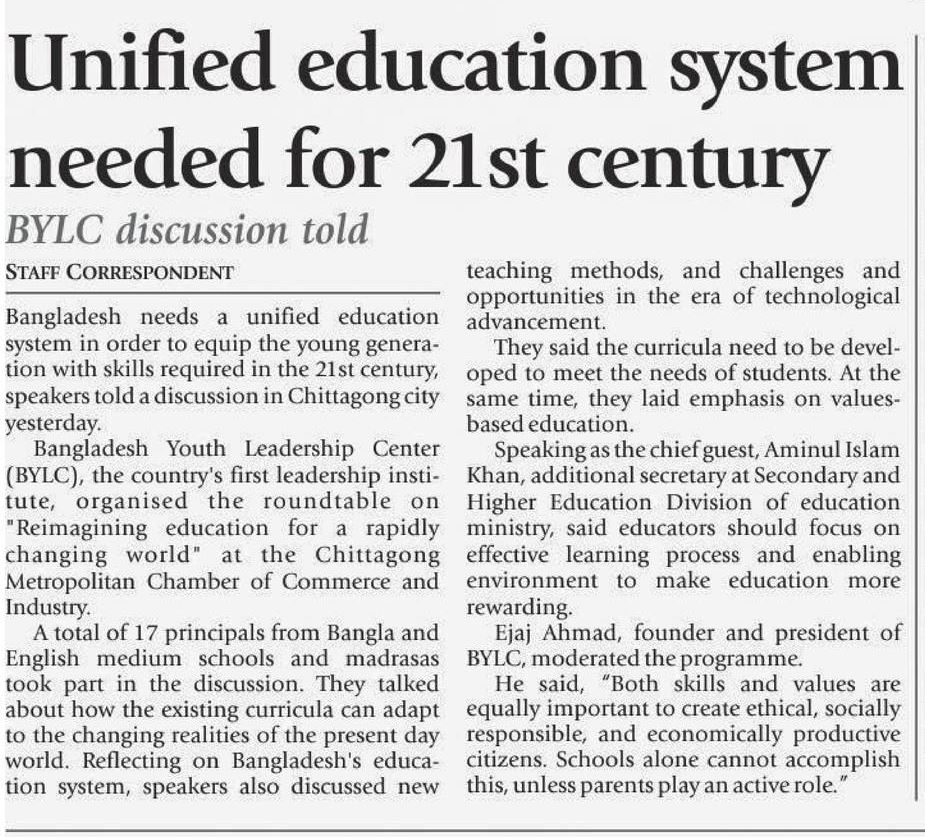 Unified education system needed for 21st century

BYLC discussion told

STAFF CORRESPONDENT

Bangladesh needs a unified education system in order to equip the young generation with skills required in the 21st century, speakers told a discussion in Chittagong city yesterday.

Bangladesh Youth Leadership Center (BYLC), the country's first leadership institute, organised the roundtable on "Reimagining education for a rapidly changing world" at the Chittagong Metropolitan Chamber of Commerce and Industry.

A total of 17 principals from Bangla and English medium schools and madrasas took part in the discussion. They talked about how the existing curricula can adapt to the changing realities of the present day world. Reflecting on Bangladesh's education system, speakers also discussed new teaching methods, and challenges and opportunities in the era of technological advancement.

They said the curricula need to be developed to meet the needs of students. At the same time, they laid emphasis on values-based education.

Speaking as the chief guest, Aminul Islam Khan, additional secretary at Secondary and Higher Education Division of education ministry, said educators should focus on effective learning process and enabling environment to make education more rewarding.

Ejaj Ahmad, founder and president of BYLC, moderated the programme.

He said, "Both skills and values are equally important to create ethical, socially responsible, and economically productive citizens. Schools alone cannot accomplish this, unless parents play an active role."